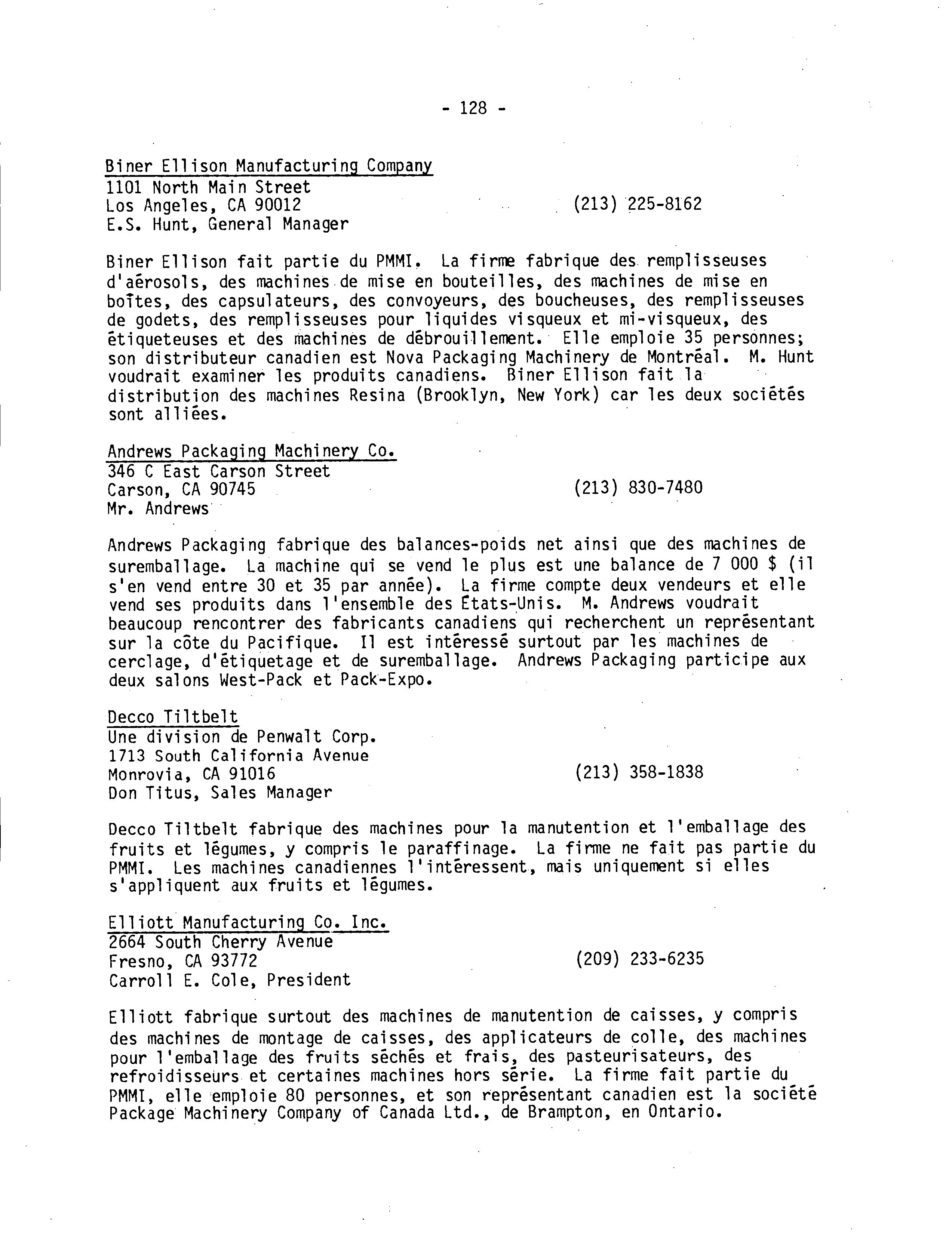 - 128 -

Biner Ellison Manufacturing Company
1101 North Main Street
Los Angeles, CA 90012 (213) 225-8162
E.S. Hunt, General Manager

Biner Ellison fait partie du PMMI. La firme fabrique des remplisseuses d'aérosols, des machines de mise en bouteilles, des machines de mise en boîtes, des capsulateurs, des convoyeurs, des boucheuses, des remplisseuses de godets, des remplisseuses pour liquides visqueux et mi-visqueux, des étiqueteuses et des machines de débrouillement. Elle emploie 35 personnes; son distributeur canadien est Nova Packaging Machinery de Montréal. M. Hunt voudrait examiner les produits canadiens. Biner Ellison fait la distribution des machines Resina (Brooklyn, New York) car les deux sociétés sont alliées.

Andrews Packaging Machinery Co.
346 C East Carson Street
Carson, CA 90745 (213) 830-7480
Mr. Andrews

Andrews Packaging fabrique des balances-poids net ainsi que des machines de suremballage. La machine qui se vend le plus est une balance de 7 000 $ (il s'en vend entre 30 et 35 par année). La firme compte deux vendeurs et elle vend ses produits dans l'ensemble des États-Unis. M. Andrews voudrait beaucoup rencontrer des fabricants canadiens qui recherchent un représentant sur la côte du Pacifique. Il est intéressé surtout par les machines de cerclage, d'étiquetage et de suremballage. Andrews Packaging participe aux deux salons West-Pack et Pack-Expo.

Decco Tiltbelt
Une division de Penwalt Corp.
1713 South California Avenue
Monrovia, CA 91016 (213) 358-1838
Don Titus, Sales Manager

Decco Tiltbelt fabrique des machines pour la manutention et l'emballage des fruits et légumes, y compris le paraffinage. La firme ne fait pas partie du PMMI. Les machines canadiennes l'intéressent, mais uniquement si elles s'appliquent aux fruits et légumes.

Elliott Manufacturing Co. Inc.
2664 South Cherry Avenue
Fresno, CA 93772 (209) 233-6235
Carroll E. Cole, President

Elliott fabrique surtout des machines de manutention de caisses, y compris des machines de montage de caisses, des applicateurs de colle, des machines pour l'emballage des fruits séchés et frais, des pasteurisateurs, des refroidisseurs et certaines machines hors série. La firme fait partie du PMMI, elle emploie 80 personnes, et son représentant canadien est la société Package Machinery Company of Canada Ltd., de Brampton, en Ontario.